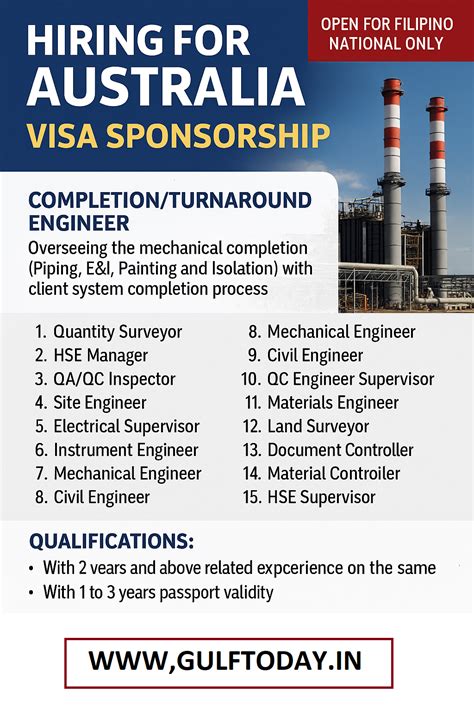 HIRING FOR AUSTRALIA
VISA SPONSORSHIP

OPEN FOR FILIPINO NATIONAL ONLY

COMPLETION/TURNAROUND ENGINEER

Overseeing the mechanical completion (Piping, E&I, Painting and Isolation) with client system completion process

1. Quantity Surveyor
2. HSE Manager
3. QA/QC Inspector
4. Site Engineer
5. Electrical Supervisor
6. Instrument Engineer
7. Mechanical Engineer
8. Civil Engineer

8. Mechanical Engineer
9. Civil Engineer
10. QC Engineer Supervisor
11. Materials Engineer
12. Land Surveyor
13. Document Controller
14. Material Controiler
15. HSE Supervisor

QUALIFICATIONS:
• With 2 vears and above related expcerience on the same
• With 1 to 3 years passport validity

WWW,GULFTODAY.IN